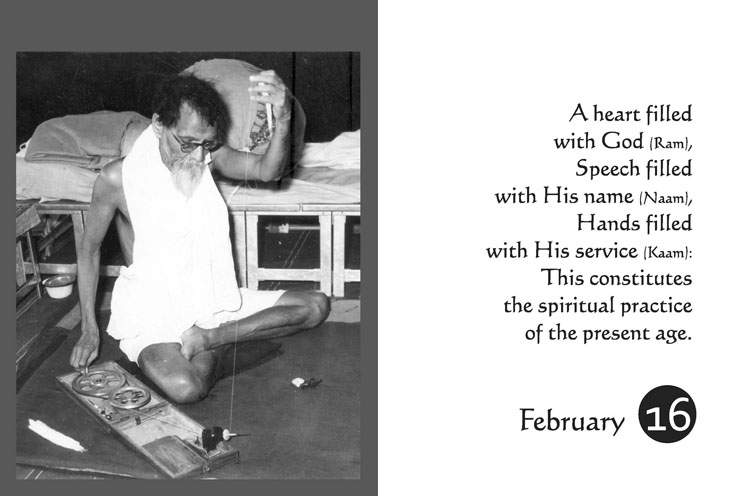 A heart filled with God (Ram), Speech filled with His name (Naam), Hands filled with His service (Kaam): This constitutes the spiritual practice of the present age.

February 16